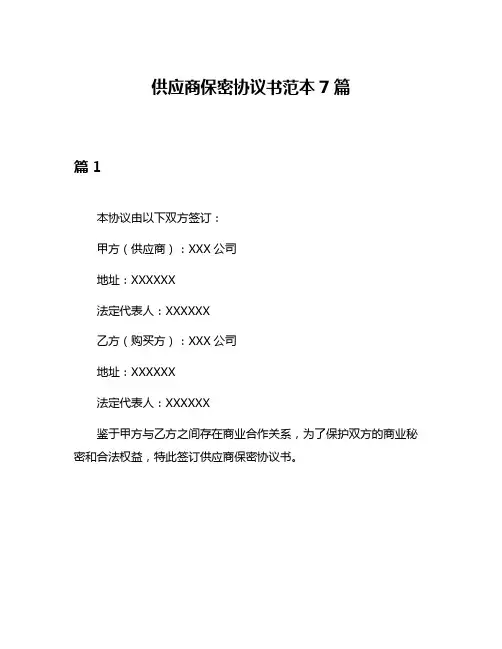 供应商保密协议书范本 7 篇

篇 1

本协议由以下双方签订：

甲方（供应商）：XXX 公司

地址：XXXXXX

法定代表人：XXXXXX

乙方（购买方）：XXX 公司

地址：XXXXXX

法定代表人：XXXXXX

鉴于甲方与乙方之间存在商业合作关系，为了保护双方的商业秘密和合法权益，特此签订供应商保密协议书。